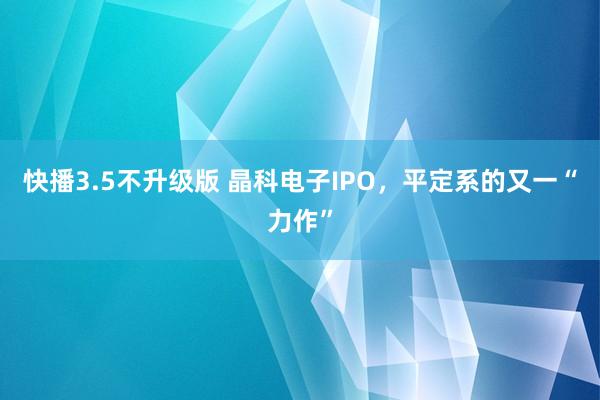 快播3.5不升级版 晶科电子IPO，平定系的又一“力作”